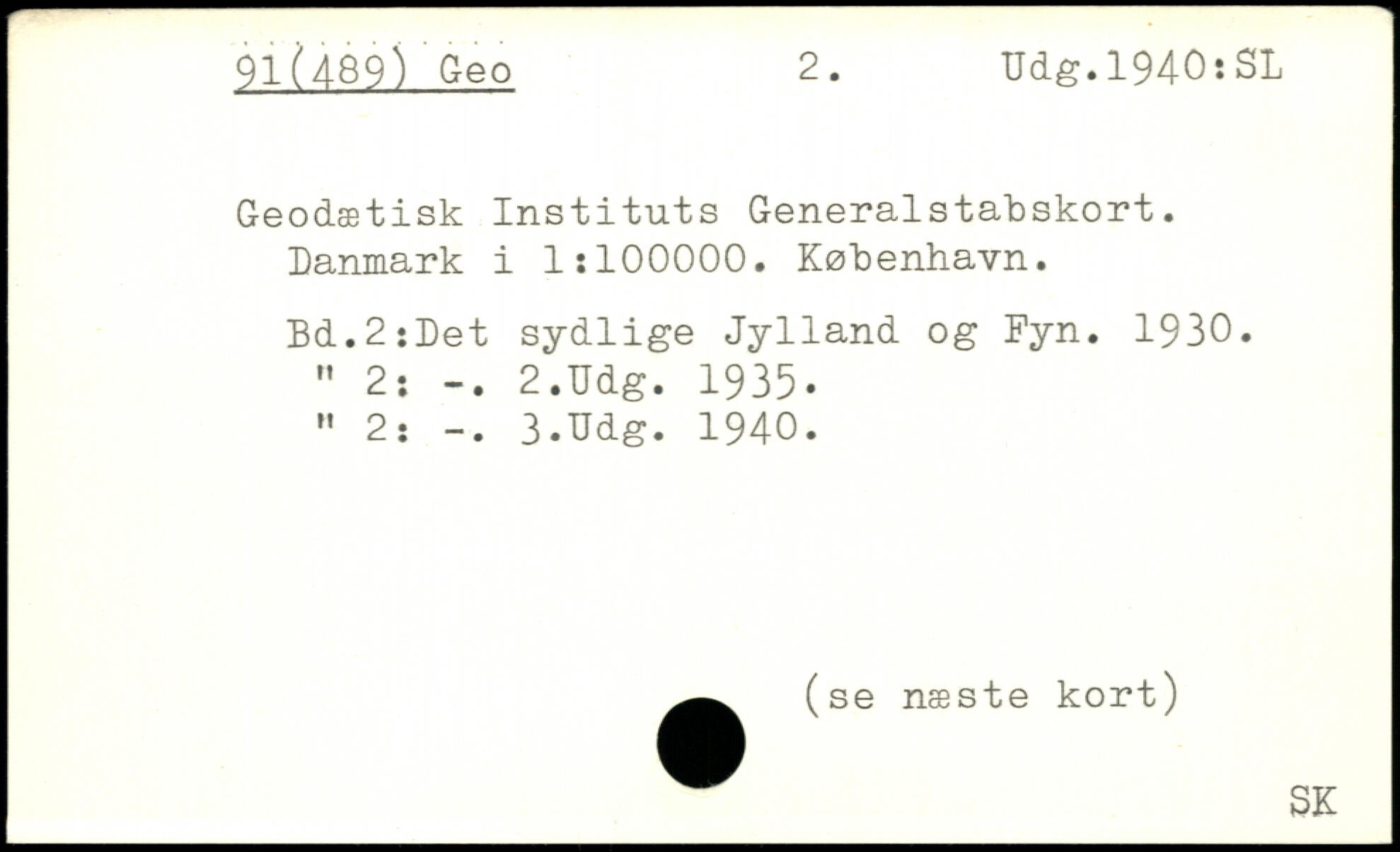 91(489) Geo 2. Udg.1940:SL

Geodætisk Instituts Generalstabskort. Danmark i 1:100000. København.

Bd.2:Det sydlige Jylland og Fyn. 1930.
" 2: -. 2.Udg. 1935.
" 2: -. 3.Udg. 1940.

(se næste kort)

SK